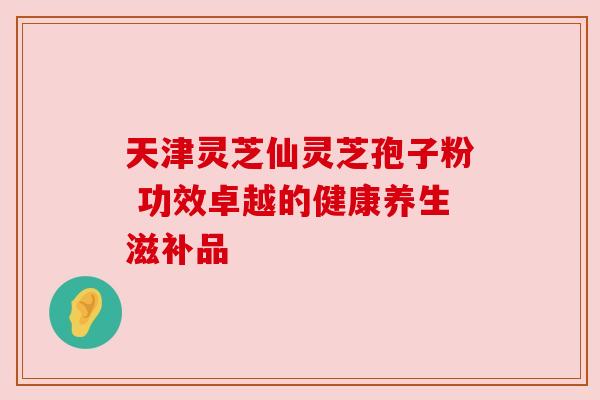 天津灵芝仙灵芝孢子粉 功效卓越的健康养生滋补品